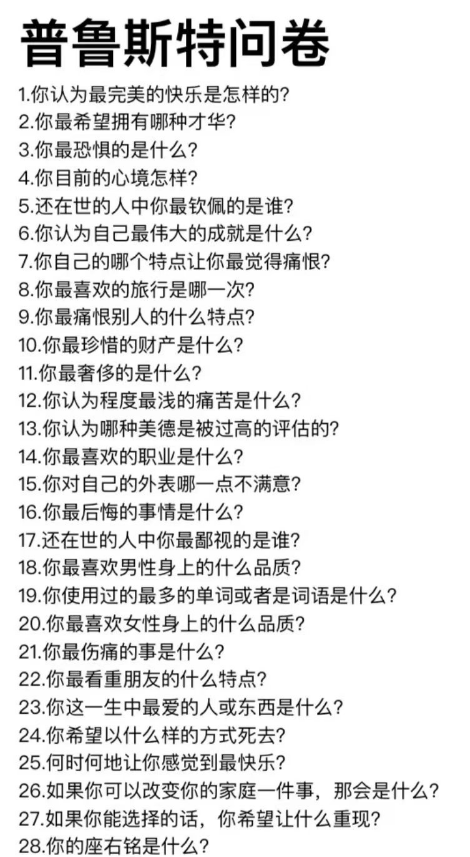 普鲁斯特问卷

1.你认为最完美的快乐是怎样的?
2.你最希望拥有哪种才华?
3.你最恐惧的是什么?
4.你目前的心境怎样?
5.还在世的人中你最钦佩的是谁?
6.你认为自己最伟大的成就是什么?
7.你自己的哪个特点让你最觉得痛恨?
8.你最喜欢的旅行是哪一次?
9.你最痛恨别人的什么特点?
10.你最珍惜的财产是什么?
11.你最奢侈的是什么?
12.你认为程度最浅的痛苦是什么?
13.你认为哪种美德是被过高的评估的?
14.你最喜欢的职业是什么?
15.你对自己的外表哪一点不满意?
16.你最后悔的事情是什么?
17.还在世的人中你最鄙视的是谁?
18.你最喜欢男性身上的什么品质?
19.你使用过的最多的单词或者是词语是什么?
20.你最喜欢女性身上的什么品质?
21.你最伤痛的事是什么?
22.你最看重朋友的什么特点?
23.你这一生中最爱的人或东西是什么?
24.你希望以什么样的方式死去?
25.何时何地让你感觉到最快乐?
26.如果你可以改变你的家庭一件事，那会是什么?
27.如果你能选择的话，你希望让什么重现?
28.你的座右铭是什么?